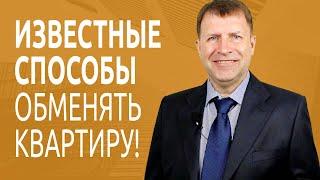 ИЗВЕСТНЫЕ СПОСОБЫ ОБМЕНЯТЬ КВАРТИРУ!